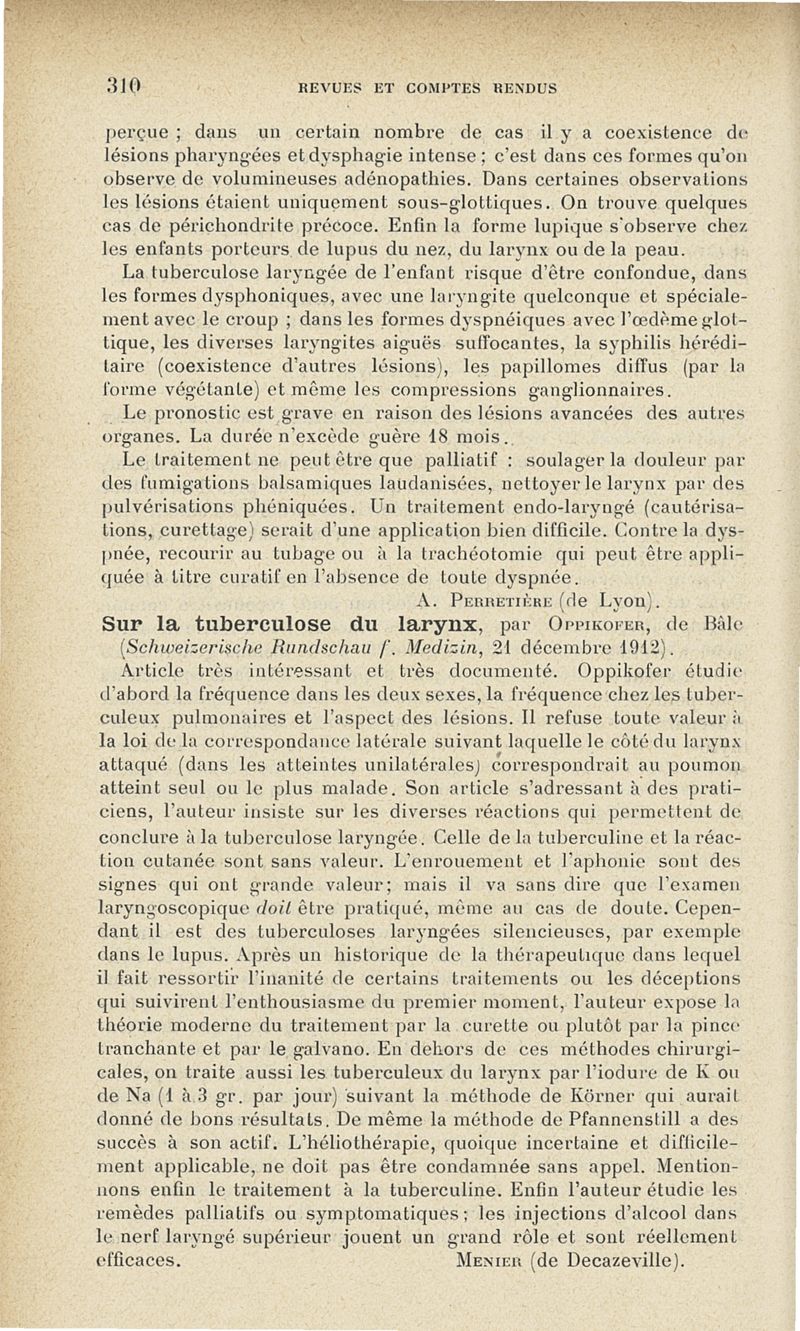 310 REVUES ET COMPTES RENDUS

perçue ; dans un certain nombre de cas il y a coexistence de lésions pharyngées et dysphagie intense ; c'est dans ces formes qu'on observe de volumineuses adénopathies. Dans certaines observations les lésions étaient uniquement sous-glottiques. On trouve quelques cas de périchondrite précoce. Enfin la forme lupique s'observe chez les enfants porteurs de lupus du nez, du larynx ou de la peau.

La tuberculose laryngée de l'enfant risque d'être confondue, dans les formes dysphoniques, avec une laryngite quelconque et spécialement avec le croup ; dans les formes dyspnéiques avec l'œdème glottique, les diverses laryngites aiguës suffocantes, la syphilis héréditaire (coexistence d'autres lésions), les papillomes diffus (par la forme végétante) et même les compressions ganglionnaires.

Le pronostic est grave en raison des lésions avancées des autres organes. La durée n'excède guère 18 mois.

Le traitement ne peut être que palliatif : soulager la douleur par des fumigations balsamiques laudanisées, nettoyer le larynx par des pulvérisations phéniquées. Un traitement endo-laryngé (cautérisations, curettage) serait d'une application bien difficile. Contre la dyspnée, recourir au tubage ou à la trachéotomie qui peut être appliquée à titre curatif en l'absence de toute dyspnée.

A. Perretière (de Lyon).

Sur la tuberculose du larynx, par Oppikofer, de Bâle (Schweizerische Rundschau f. Medizin, 21 décembre 1912).

Article très intéressant et très documenté. Oppikofer étudie d'abord la fréquence dans les deux sexes, la fréquence chez les tuberculeux pulmonaires et l'aspect des lésions. Il refuse toute valeur à la loi de la correspondance latérale suivant laquelle le côté du larynx attaqué (dans les atteintes unilatérales) correspondrait au poumon atteint seul ou le plus malade. Son article s'adressant à des praticiens, l'auteur insiste sur les diverses réactions qui permettent de conclure à la tuberculose laryngée. Celle de la tuberculine et la réaction cutanée sont sans valeur. L'enrouement et l'aphonie sont des signes qui ont grande valeur; mais il va sans dire que l'examen laryngoscopique doit être pratiqué, même au cas de doute. Cependant il est des tuberculoses laryngées silencieuses, par exemple dans le lupus. Après un historique de la thérapeutique dans lequel il fait ressortir l'inanité de certains traitements ou les déceptions qui suivirent l'enthousiasme du premier moment, l'auteur expose la théorie moderne du traitement par la curette ou plutôt par la pince tranchante et par le galvano. En dehors de ces méthodes chirurgicales, on traite aussi les tuberculeux du larynx par l'iodure de K ou de Na (1 à 3 gr. par jour) suivant la méthode de Körner qui aurait donné de bons résultats. De même la méthode de Pfannenstill a des succès à son actif. L'héliothérapie, quoique incertaine et difficilement applicable, ne doit pas être condamnée sans appel. Mentionnons enfin le traitement à la tuberculine. Enfin l'auteur étudie les remèdes palliatifs ou symptomatiques ; les injections d'alcool dans le nerf laryngé supérieur jouent un grand rôle et sont réellement efficaces.

Menier (de Decazeville).